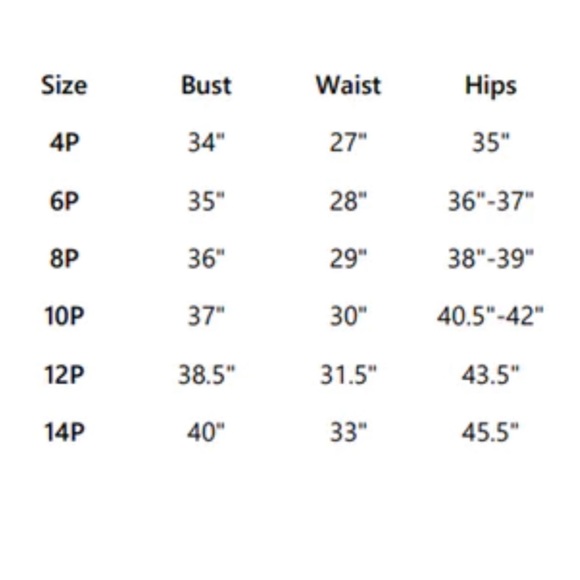 | Size | Bust | Waist | Hips |
|---|---|---|---|
| 4P | 34" | 27" | 35" |
| 6P | 35" | 28" | 36"-37" |
| 8P | 36" | 29" | 38"-39" |
| 10P | 37" | 30" | 40.5"-42" |
| 12P | 38.5" | 31.5" | 43.5" |
| 14P | 40" | 33" | 45.5" |